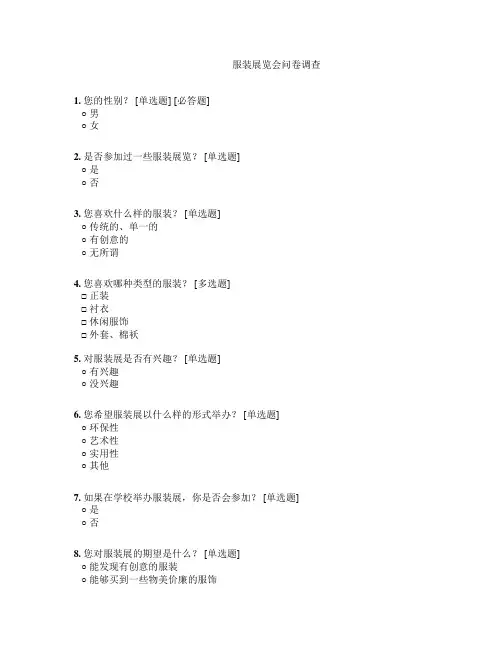 服装展览会问卷调查

1. 您的性别？ [单选题] [必答题]
○ 男
○ 女

2. 是否参加过一些服装展览？ [单选题]
○ 是
○ 否

3. 您喜欢什么样的服装？ [单选题]
○ 传统的、单一的
○ 有创意的
○ 无所谓

4. 您喜欢哪种类型的服装？ [多选题]
□ 正装
□ 衬衣
□ 休闲服饰
□ 外套、棉袄

5. 对服装展是否有兴趣？ [单选题]
○ 有兴趣
○ 没兴趣

6. 您希望服装展以什么样的形式举办？ [单选题]
○ 环保性
○ 艺术性
○ 实用性
○ 其他

7. 如果在学校举办服装展，你是否会参加？ [单选题]
○ 是
○ 否

8. 您对服装展的期望是什么？ [单选题]
○ 能发现有创意的服装
○ 能够买到一些物美价廉的服饰